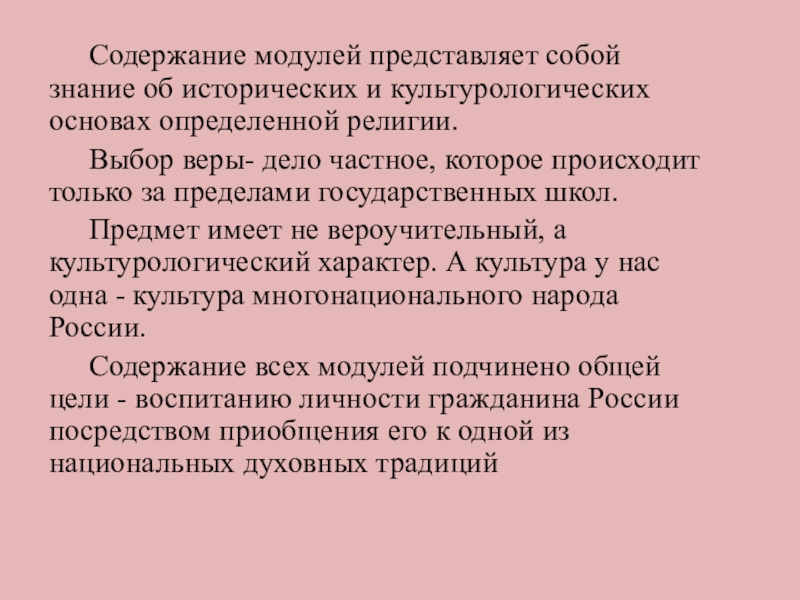 Содержание модулей представляет собой знание об исторических и культурологических основах определенной религии.

Выбор веры- дело частное, которое происходит только за пределами государственных школ.

Предмет имеет не вероучительный, а культурологический характер. А культура у нас одна - культура многонационального народа России.

Содержание всех модулей подчинено общей цели - воспитанию личности гражданина России посредством приобщения его к одной из национальных духовных традиций